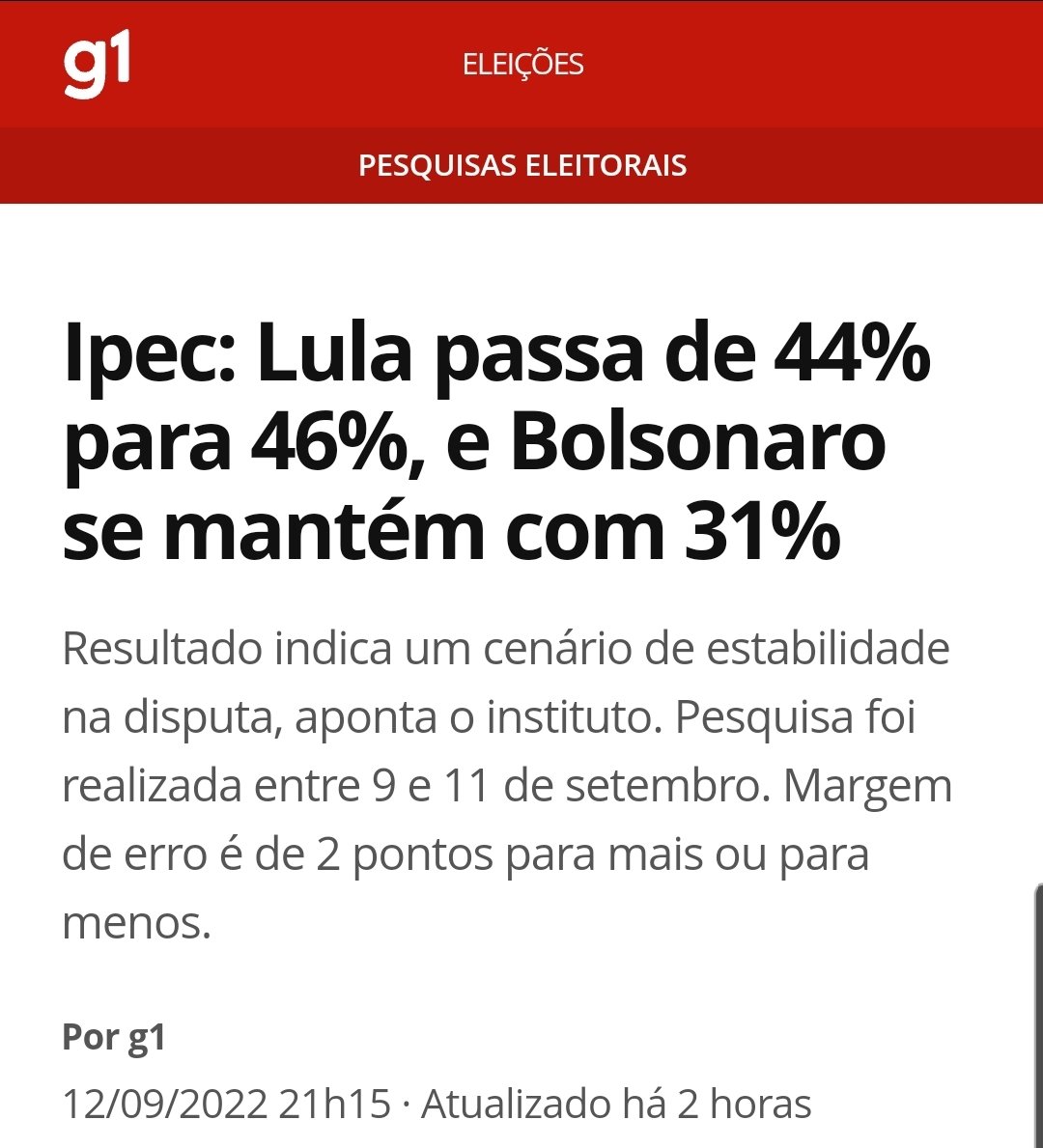 g1 ELEIÇÕES

PESQUISAS ELEITORAIS

Ipec: Lula passa de 44% para 46%, e Bolsonaro se mantém com 31%

Resultado indica um cenário de estabilidade na disputa, aponta o instituto. Pesquisa foi realizada entre 9 e 11 de setembro. Margem de erro é de 2 pontos para mais ou para menos.

Por g1

12/09/2022 21h15 · Atualizado há 2 horas